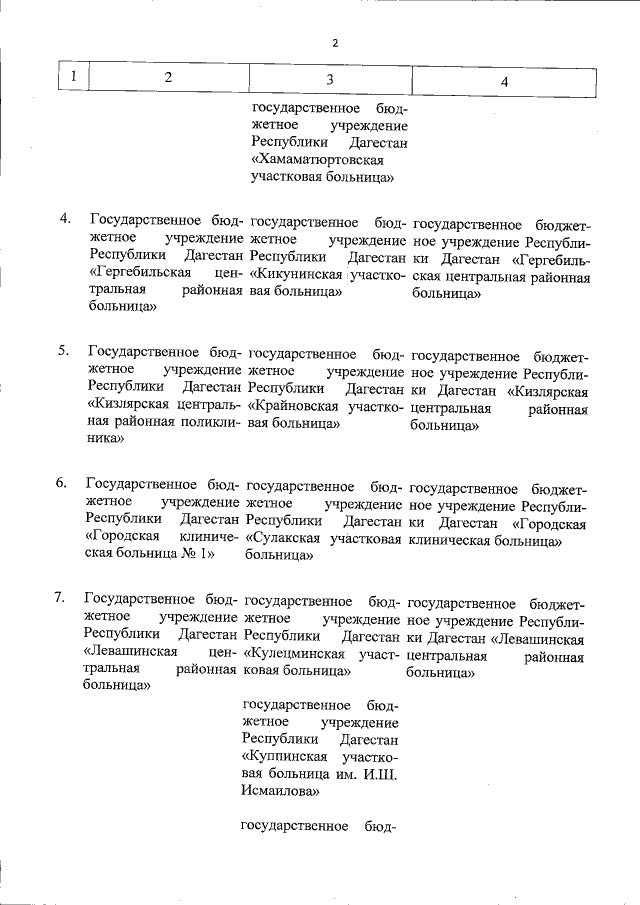 2

| 1 | 2 | 3 | 4 |
|---|---|---|---|
| | | государственное бюджетное учреждение Республики Дагестан «Хамаматюртовская участковая больница» | |
| 4. | Государственное бюджетное учреждение Республики Дагестан «Гергебильская центральная районная больница» | государственное бюджетное учреждение Республики Дагестан «Кикунинская участковая больница» | государственное бюджетное учреждение Республики Дагестан «Гергебильская центральная районная больница» |
| 5. | Государственное бюджетное учреждение Республики Дагестан «Кизлярская центральная районная поликлиника» | государственное бюджетное учреждение Республики Дагестан «Крайновская участковая больница» | государственное бюджетное учреждение Республики Дагестан «Кизлярская центральная районная больница» |
| 6. | Государственное бюджетное учреждение Республики Дагестан «Городская клиническая больница № 1» | государственное бюджетное учреждение Республики Дагестан «Сулакская участковая больница» | государственное бюджетное учреждение Республики Дагестан «Городская клиническая больница» |
| 7. | Государственное бюджетное учреждение Республики Дагестан «Левашинская центральная районная больница» | государственное бюджетное учреждение Республики Дагестан «Кулецминская участковая больница» | государственное бюджетное учреждение Республики Дагестан «Левашинская центральная районная больница» |
| | | государственное бюджетное учреждение Республики Дагестан «Куппинская участковая больница им. И.Ш. Исмаилова» | |
| | | государственное бюд- | |